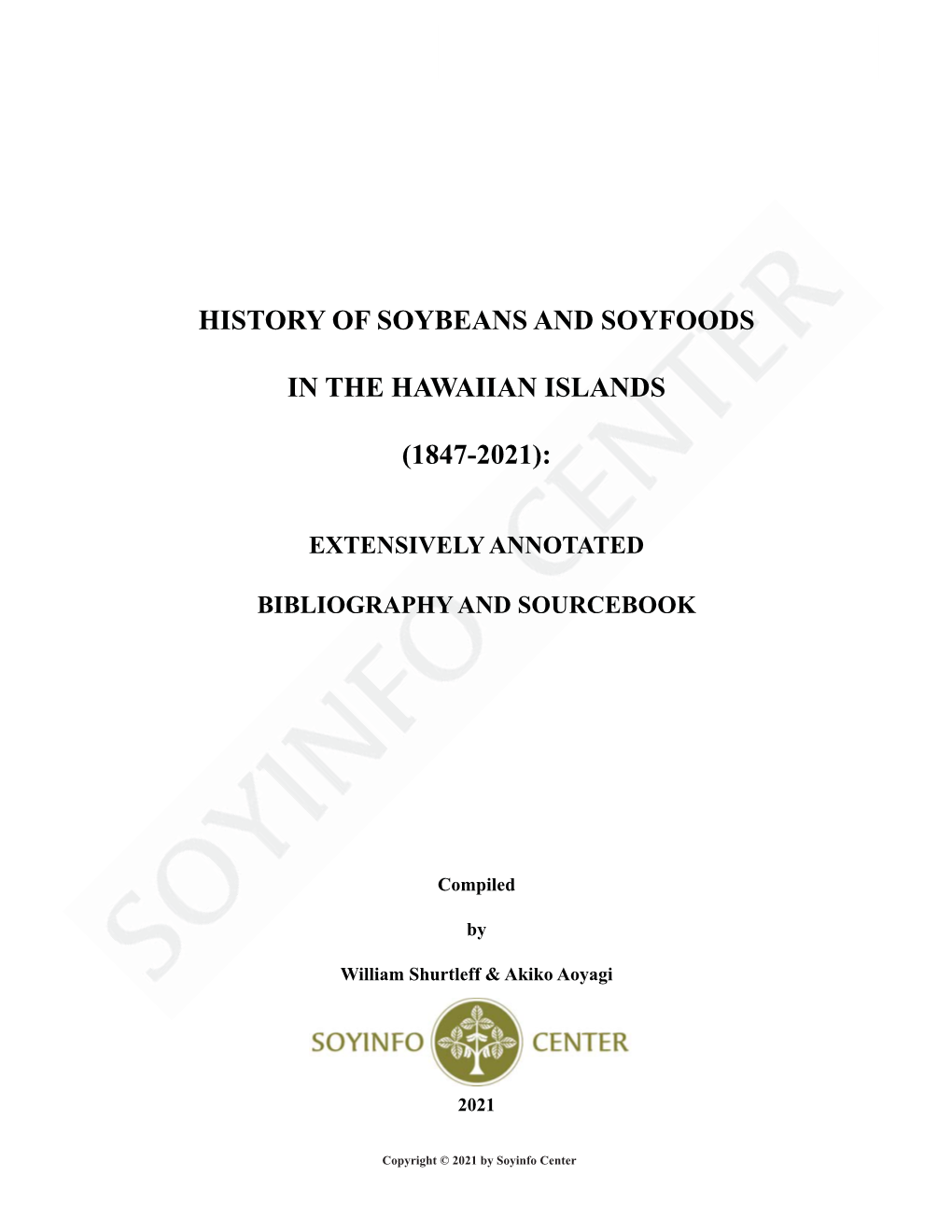 HISTORY OF SOYBEANS AND SOYFOODS

IN THE HAWAIIAN ISLANDS

(1847-2021):

EXTENSIVELY ANNOTATED

BIBLIOGRAPHY AND SOURCEBOOK

SOYINFO CENTER

Compiled

by

William Shurtleff & Akiko Aoyagi

SOYINFO CENTER

2021

Copyright © 2021 by Soyinfo Center